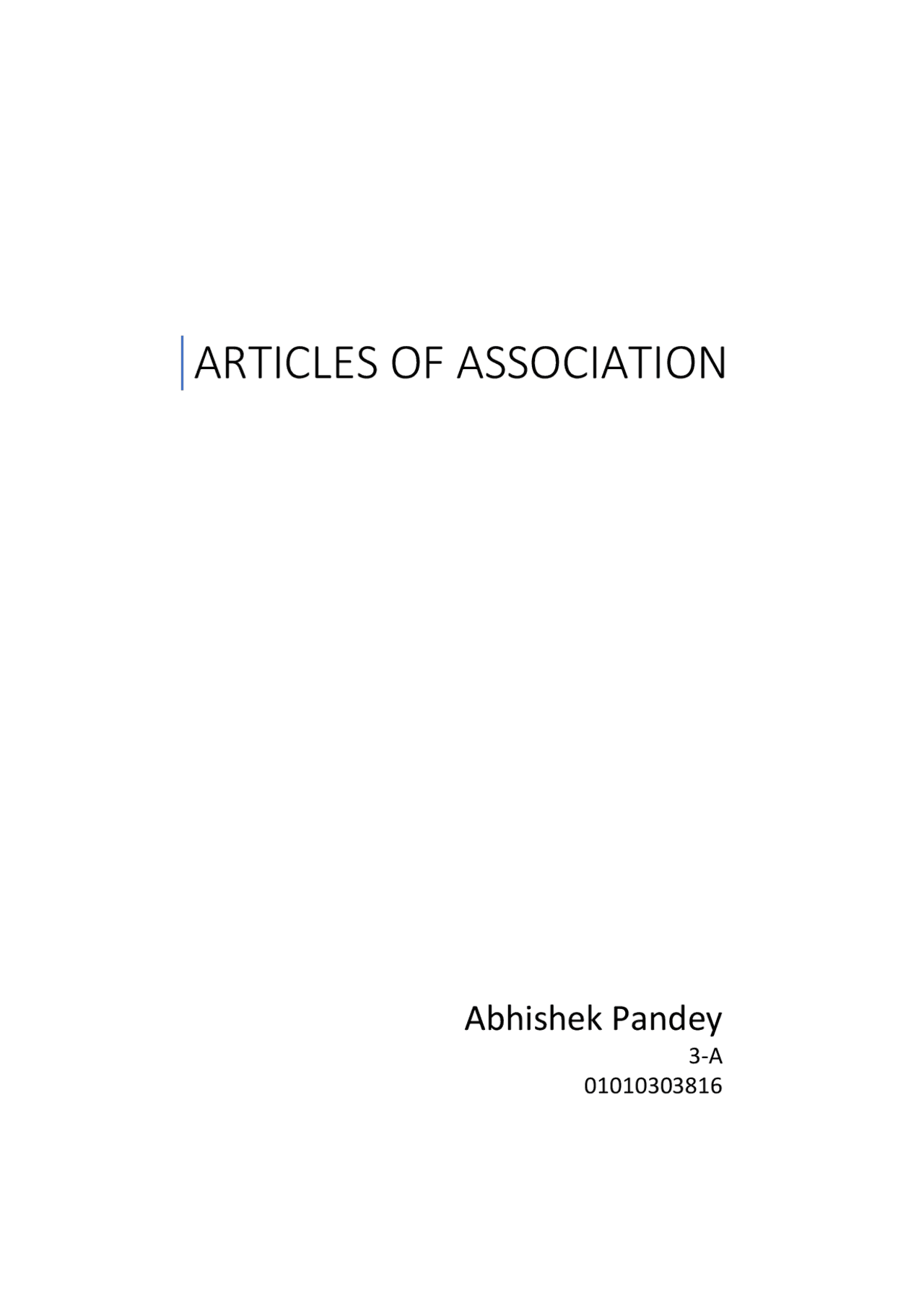 ARTICLES OF ASSOCIATION

Abhishek Pandey
3-A
01010303816